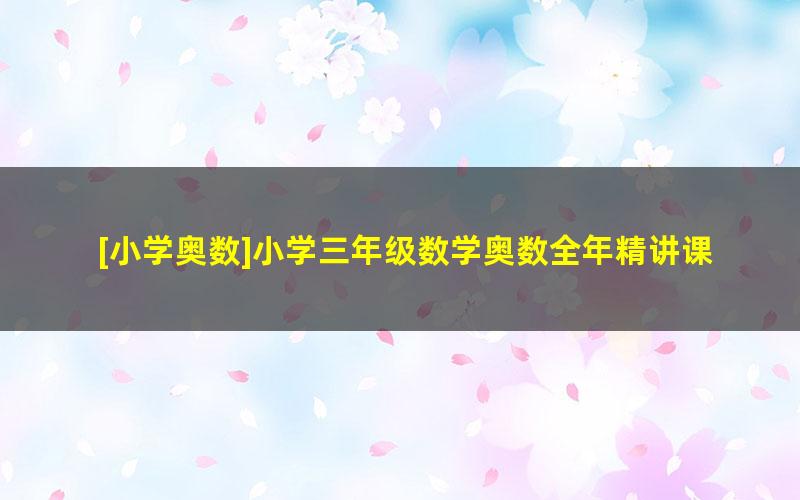 [小学奥数]小学三年级数学奥数全年精讲课